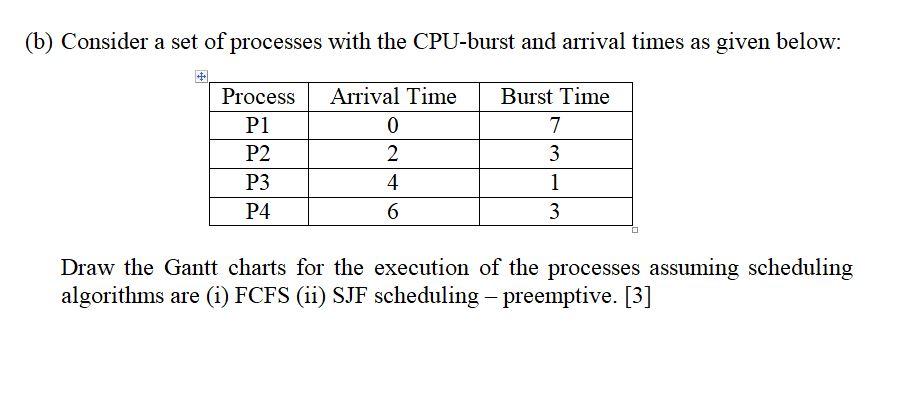 (b) Consider a set of processes with the CPU-burst and arrival times as given below:

| Process | Arrival Time | Burst Time |
|---|---|---|
| P1 | 0 | 7 |
| P2 | 2 | 3 |
| P3 | 4 | 1 |
| P4 | 6 | 3 |

Draw the Gantt charts for the execution of the processes assuming scheduling algorithms are (i) FCFS (ii) SJF scheduling – preemptive. [3]